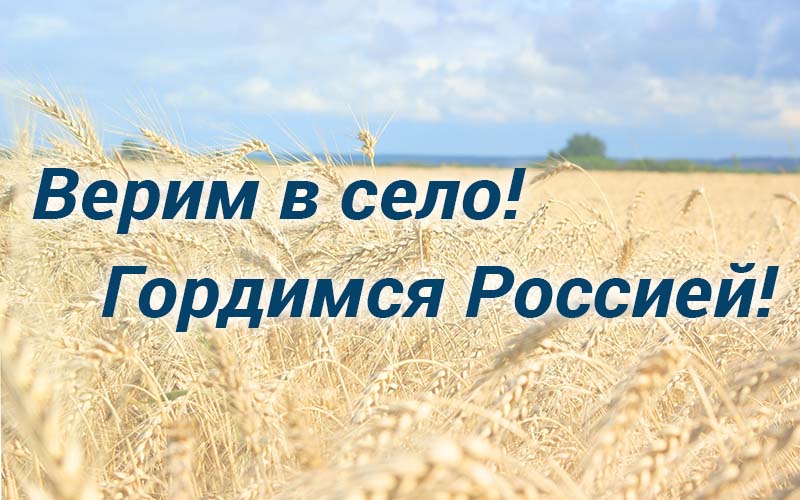 Верим в село!
Гордимся Россией!